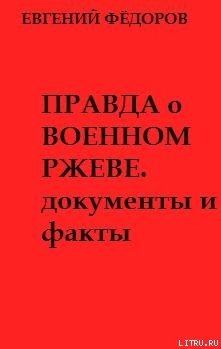 ЕВГЕНИЙ ФЁДОРОВ

ПРАВДА о ВОЕННОМ РЖЕВЕ. документы и факты

LITRU.RU